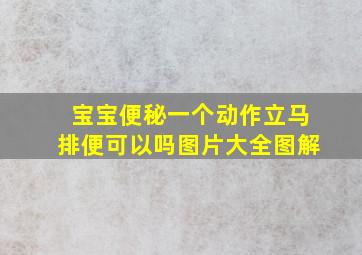 宝宝便秘一个动作立马排便可以吗图片大全图解